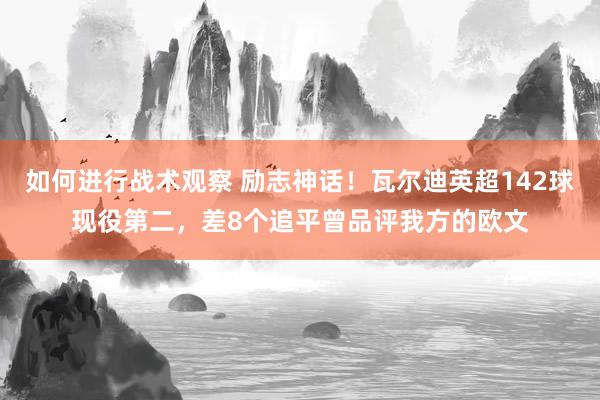 如何进行战术观察 励志神话！瓦尔迪英超142球现役第二，差8个追平曾品评我方的欧文